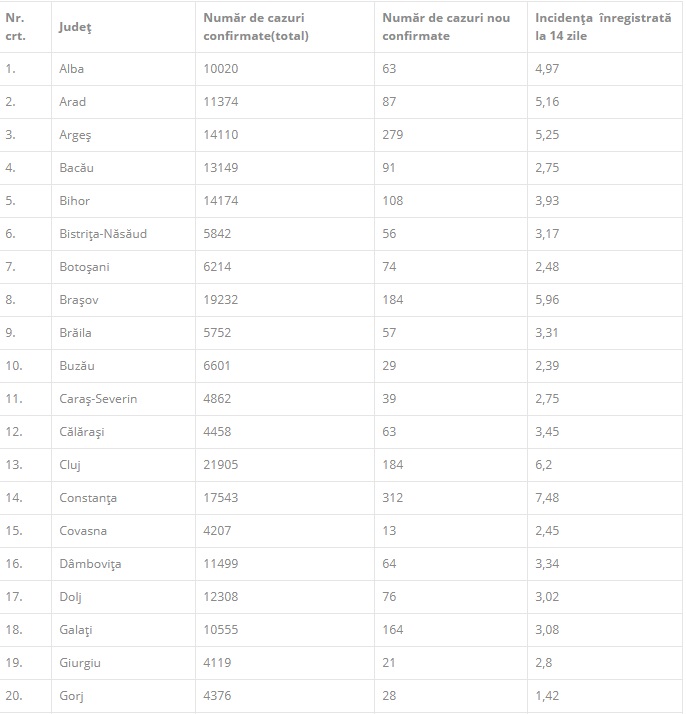 | Nr. crt. | Judeţ | Număr de cazuri confirmate(total) | Număr de cazuri nou confirmate | Incidenţa înregistrată la 14 zile |
|---|---|---|---|---|
| 1. | Alba | 10020 | 63 | 4,97 |
| 2. | Arad | 11374 | 87 | 5,16 |
| 3. | Argeş | 14110 | 279 | 5,25 |
| 4. | Bacău | 13149 | 91 | 2,75 |
| 5. | Bihor | 14174 | 108 | 3,93 |
| 6. | Bistriţa-Năsăud | 5842 | 56 | 3,17 |
| 7. | Botoşani | 6214 | 74 | 2,48 |
| 8. | Braşov | 19232 | 184 | 5,96 |
| 9. | Brăila | 5752 | 57 | 3,31 |
| 10. | Buzău | 6601 | 29 | 2,39 |
| 11. | Caraş-Severin | 4862 | 39 | 2,75 |
| 12. | Călăraşi | 4458 | 63 | 3,45 |
| 13. | Cluj | 21905 | 184 | 6,2 |
| 14. | Constanţa | 17543 | 312 | 7,48 |
| 15. | Covasna | 4207 | 13 | 2,45 |
| 16. | Dâmboviţa | 11499 | 64 | 3,34 |
| 17. | Dolj | 12308 | 76 | 3,02 |
| 18. | Galaţi | 10555 | 164 | 3,08 |
| 19. | Giurgiu | 4119 | 21 | 2,8 |
| 20. | Gorj | 4376 | 28 | 1,42 |